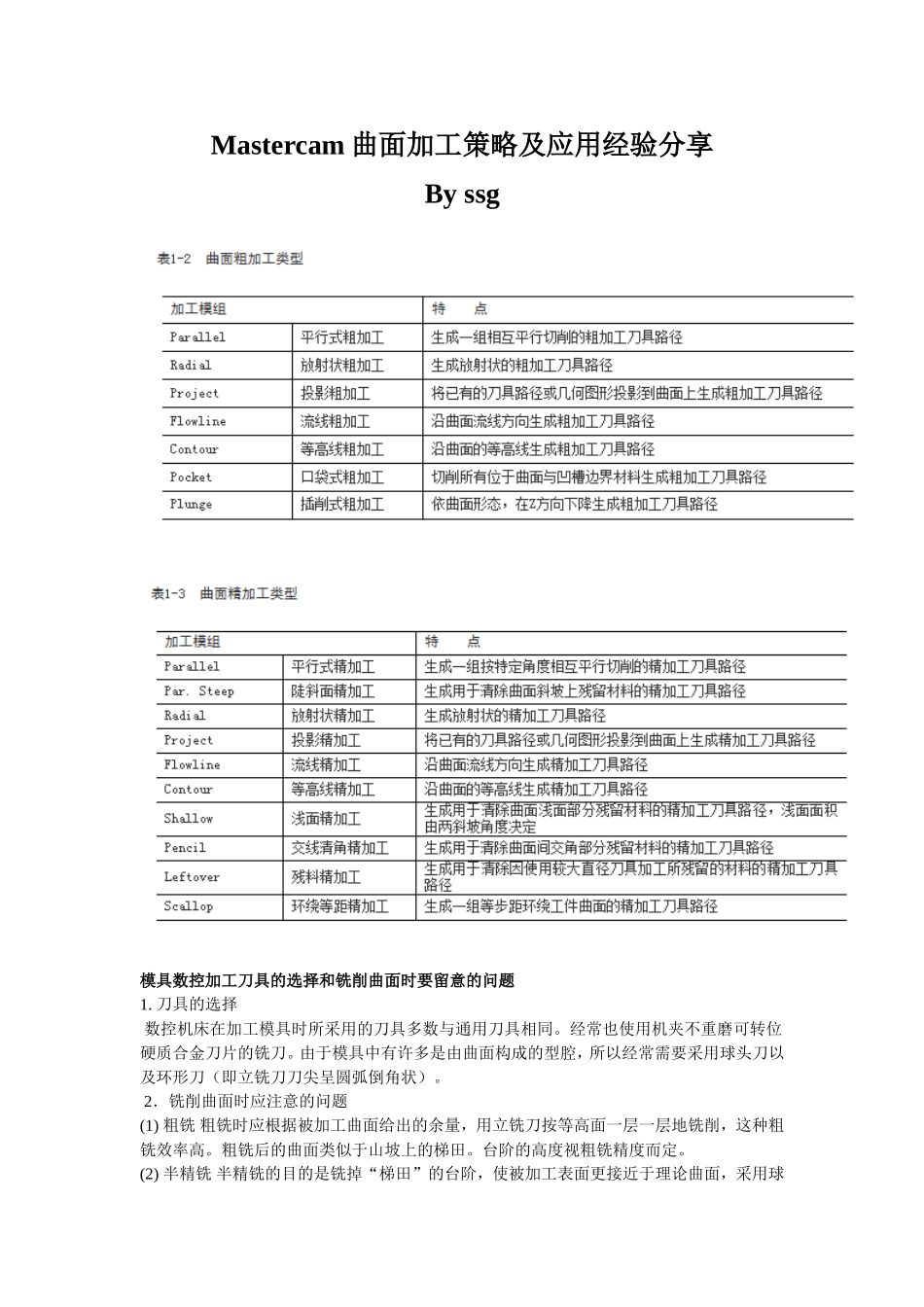 Mastercam 曲面加工策略及应用经验分享

By ssg

表1-2 曲面粗加工类型

| 加工模组 | | 特 点 |
|---|---|---|
| Parallel | 平行式粗加工 | 生成一组相互平行切削的粗加工刀具路径 |
| Radial | 放射状粗加工 | 生成放射状的粗加工刀具路径 |
| Project | 投影粗加工 | 将已有的刀具路径或几何图形投影到曲面上生成粗加工刀具路径 |
| Flowline | 流线粗加工 | 沿曲面流线方向生成粗加工刀具路径 |
| Contour | 等高线粗加工 | 沿曲面的等高线生成粗加工刀具路径 |
| Pocket | 口袋式粗加工 | 切削所有位于曲面与凹槽边界材料生成粗加工刀具路径 |
| Plunge | 插削式粗加工 | 依曲面形态，在Z方向下降生成粗加工刀具路径 |

表1-3 曲面精加工类型

| 加工模组 | | 特 点 |
|---|---|---|
| Parallel | 平行式精加工 | 生成一组按特定角度相互平行切削的精加工刀具路径 |
| Par. Steep | 陡斜面精加工 | 生成用于清除曲面斜坡上残留材料的精加工刀具路径 |
| Radial | 放射状精加工 | 生成放射状的精加工刀具路径 |
| Project | 投影精加工 | 将已有的刀具路径或几何图形投影到曲面上生成精加工刀具路径 |
| Flowline | 流线精加工 | 沿曲面流线方向生成精加工刀具路径 |
| Contour | 等高线精加工 | 沿曲面的等高线生成精加工刀具路径 |
| Shallow | 浅面精加工 | 生成用于清除曲面浅面部分残留材料的精加工刀具路径，浅面面积由两斜坡角度决定 |
| Pencil | 交线清角精加工 | 生成用于清除曲面间交角部分残留材料的精加工刀具路径 |
| Leftover | 残料精加工 | 生成用于清除因使用较大直径刀具加工所残留的材料的精加工刀具路径 |
| Scallop | 环绕等距精加工 | 生成一组等步距环绕工件曲面的精加工刀具路径 |

模具数控加工刀具的选择和铣削曲面时要留意的问题
1. 刀具的选择
数控机床在加工模具时所采用的刀具多数与通用刀具相同。经常也使用机夹不重磨可转位硬质合金刀片的铣刀。由于模具中有许多是由曲面构成的型腔，所以经常需要采用球头刀以及环形刀（即立铣刀刀尖呈圆弧倒角状）。
2．铣削曲面时应注意的问题
(1) 粗铣 粗铣时应根据被加工曲面给出的余量，用立铣刀按等高面一层一层地铣削，这种粗铣效率高。粗铣后的曲面类似于山坡上的梯田。台阶的高度视粗铣精度而定。
(2) 半精铣 半精铣的目的是铣掉“梯田”的台阶，使被加工表面更接近于理论曲面，采用球